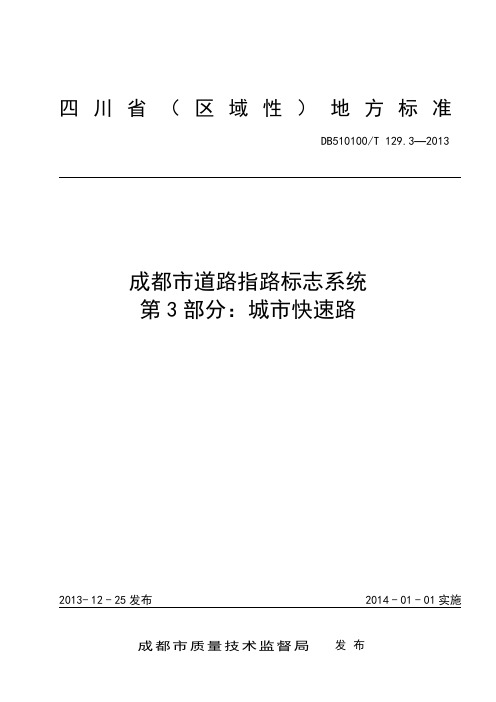 四川省（区域性）地方标准

DB510100/T 129.3—2013

成都市道路指路标志系统
第3部分：城市快速路

2013-12-25发布

2014-01-01实施

成都市质量技术监督局　发布